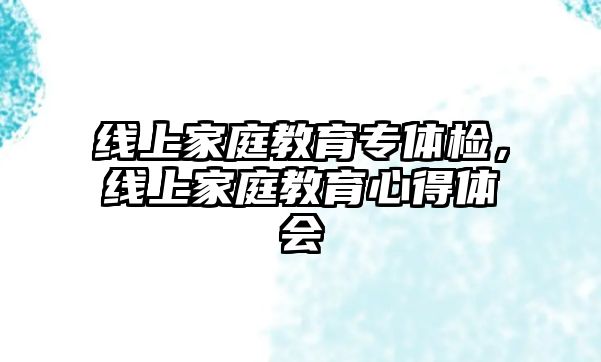 线上家庭教育专体检，线上家庭教育心得体会